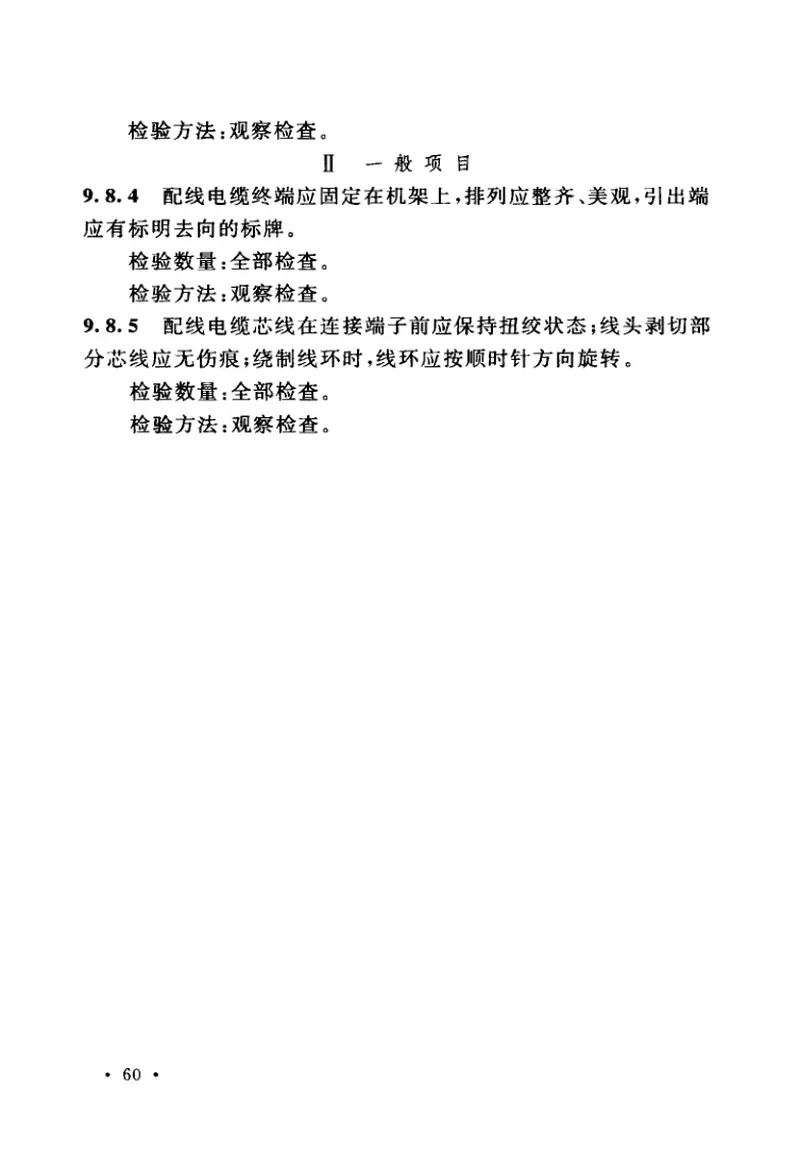 检验方法：观察检查。

Ⅱ 一般项目

9.8.4 配线电缆终端应固定在机架上，排列应整齐、美观，引出端应有标明去向的标牌。

检验数量：全部检查。

检验方法：观察检查。

9.8.5 配线电缆芯线在连接端子前应保持扭绞状态；线头剥切部分芯线应无伤痕；绕制线环时，线环应按顺时针方向旋转。

检验数量：全部检查。

检验方法：观察检查。

· 60 ·